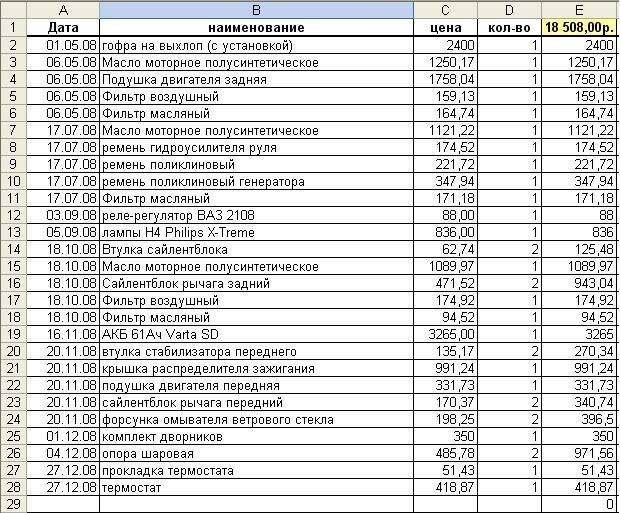 | | A | B | C | D | E |
|---|---|---|---|---|---|
| 1 | Дата | наименование | цена | кол-во | 18 508,00р. |
| 2 | 01.05.08 | гофра на выхлоп (с установкой) | 2400 | 1 | 2400 |
| 3 | 06.05.08 | Масло моторное полусинтетическое | 1250,17 | 1 | 1250,17 |
| 4 | 06.05.08 | Подушка двигателя задняя | 1758,04 | 1 | 1758,04 |
| 5 | 06.05.08 | Фильтр воздушный | 159,13 | 1 | 159,13 |
| 6 | 06.05.08 | Фильтр масляный | 164,74 | 1 | 164,74 |
| 7 | 17.07.08 | Масло моторное полусинтетическое | 1121,22 | 1 | 1121,22 |
| 8 | 17.07.08 | ремень гидроусилителя руля | 174,52 | 1 | 174,52 |
| 9 | 17.07.08 | ремень поликлиновый | 221,72 | 1 | 221,72 |
| 10 | 17.07.08 | ремень поликлиновый генератора | 347,94 | 1 | 347,94 |
| 11 | 17.07.08 | Фильтр масляный | 171,18 | 1 | 171,18 |
| 12 | 03.09.08 | реле-регулятор ВАЗ 2108 | 88,00 | 1 | 88 |
| 13 | 05.09.08 | лампы H4 Philips X-Treme | 836,00 | 1 | 836 |
| 14 | 18.10.08 | Втулка сайлентблока | 62,74 | 2 | 125,48 |
| 15 | 18.10.08 | Масло моторное полусинтетическое | 1089,97 | 1 | 1089,97 |
| 16 | 18.10.08 | Сайлентблок рычага задний | 471,52 | 2 | 943,04 |
| 17 | 18.10.08 | Фильтр воздушный | 174,92 | 1 | 174,92 |
| 18 | 18.10.08 | Фильтр масляный | 94,52 | 1 | 94,52 |
| 19 | 16.11.08 | АКБ 61Ач Varta SD | 3265,00 | 1 | 3265 |
| 20 | 20.11.08 | втулка стабилизатора переднего | 135,17 | 2 | 270,34 |
| 21 | 20.11.08 | крышка распределителя зажигания | 991,24 | 1 | 991,24 |
| 22 | 20.11.08 | подушка двигателя передняя | 331,73 | 1 | 331,73 |
| 23 | 20.11.08 | сайлентблок рычага передний | 170,37 | 2 | 340,74 |
| 24 | 20.11.08 | форсунка омывателя ветрового стекла | 198,25 | 2 | 396,5 |
| 25 | 01.12.08 | комплект дворников | 350 | 1 | 350 |
| 26 | 04.12.08 | опора шаровая | 485,78 | 2 | 971,56 |
| 27 | 27.12.08 | прокладка термостата | 51,43 | 1 | 51,43 |
| 28 | 27.12.08 | термостат | 418,87 | 1 | 418,87 |
| 29 | | | | | 0 |